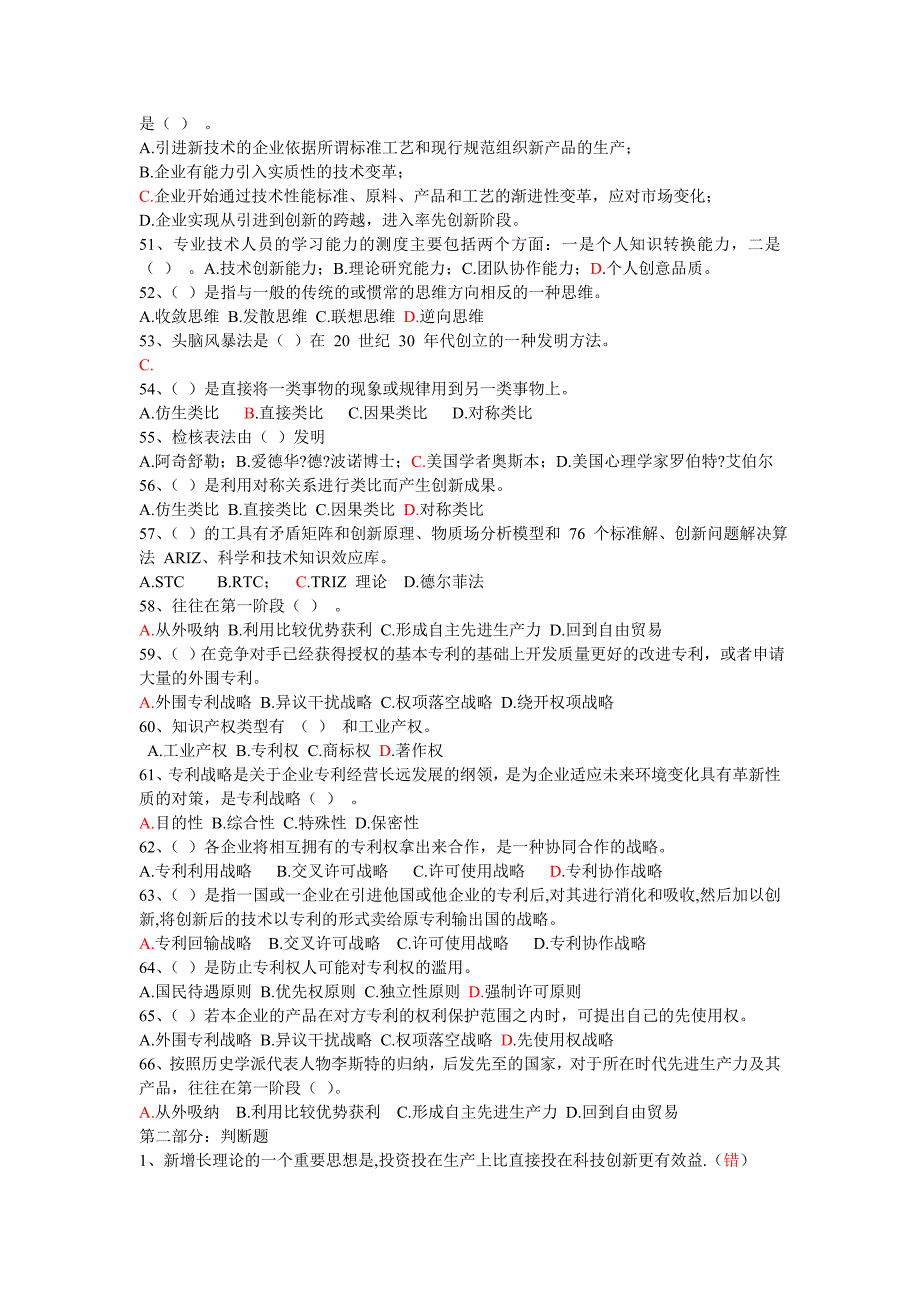 是（ ） 。
A.引进新技术的企业依据所谓标准工艺和现行规范组织新产品的生产；
B.企业有能力引入实质性的技术变革；
C.企业开始通过技术性能标准、原料、产品和工艺的渐进性变革，应对市场变化；
D.企业实现从引进到创新的跨越，进入率先创新阶段。
51、专业技术人员的学习能力的测度主要包括两个方面：一是个人知识转换能力，二是（ ） 。A.技术创新能力；B.理论研究能力；C.团队协作能力；D.个人创意品质。
52、（ ）是指与一般的传统的或惯常的思维方向相反的一种思维。
A.收敛思维 B.发散思维 C.联想思维 D.逆向思维
53、头脑风暴法是（ ）在 20 世纪 30 年代创立的一种发明方法。
C.
54、（ ）是直接将一类事物的现象或规律用到另一类事物上。
A.仿生类比 B.直接类比 C.因果类比 D.对称类比
55、检核表法由（ ）发明
A.阿奇舒勒；B.爱德华?德?波诺博士；C.美国学者奥斯本；D.美国心理学家罗伯特?艾伯尔
56、（ ）是利用对称关系进行类比而产生创新成果。
A.仿生类比 B.直接类比 C.因果类比 D.对称类比
57、（ ）的工具有矛盾矩阵和创新原理、物质场分析模型和 76 个标准解、创新问题解决算法 ARIZ、科学和技术知识效应库。
A.STC B.RTC； C.TRIZ 理论 D.德尔菲法
58、往往在第一阶段（ ） 。
A.从外吸纳 B.利用比较优势获利 C.形成自主先进生产力 D.回到自由贸易
59、（ ）在竞争对手已经获得授权的基本专利的基础上开发质量更好的改进专利，或者申请大量的外围专利。
A.外围专利战略 B.异议干扰战略 C.权项落空战略 D.绕开权项战略
60、知识产权类型有 （ ） 和工业产权。
A.工业产权 B.专利权 C.商标权 D.著作权
61、专利战略是关于企业专利经营长远发展的纲领，是为企业适应未来环境变化具有革新性质的对策，是专利战略（ ） 。
A.目的性 B.综合性 C.特殊性 D.保密性
62、（ ）各企业将相互拥有的专利权拿出来合作，是一种协同合作的战略。
A.专利利用战略 B.交叉许可战略 C.许可使用战略 D.专利协作战略
63、（ ）是指一国或一企业在引进他国或他企业的专利后,对其进行消化和吸收,然后加以创新,将创新后的技术以专利的形式卖给原专利输出国的战略。
A.专利回输战略 B.交叉许可战略 C.许可使用战略 D.专利协作战略
64、（ ）是防止专利权人可能对专利权的滥用。
A.国民待遇原则 B.优先权原则 C.独立性原则 D.强制许可原则
65、（ ）若本企业的产品在对方专利的权利保护范围之内时，可提出自己的先使用权。
A.外围专利战略 B.异议干扰战略 C.权项落空战略 D.先使用权战略
66、按照历史学派代表人物李斯特的归纳，后发先至的国家，对于所在时代先进生产力及其产品，往往在第一阶段（ ）。
A.从外吸纳 B.利用比较优势获利 C.形成自主先进生产力 D.回到自由贸易
第二部分：判断题
1、新增长理论的一个重要思想是,投资投在生产上比直接投在科技创新更有效益.（错）